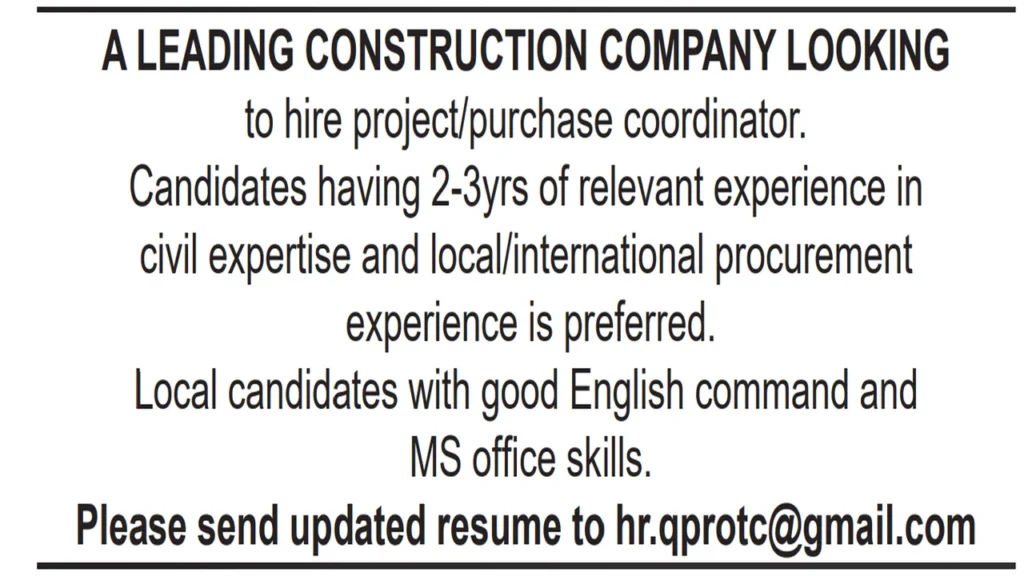 A LEADING CONSTRUCTION COMPANY LOOKING

to hire project/purchase coordinator.

Candidates having 2-3yrs of relevant experience in civil expertise and local/international procurement experience is preferred.

Local candidates with good English command and MS office skills.

Please send updated resume to hr.qprotc@gmail.com